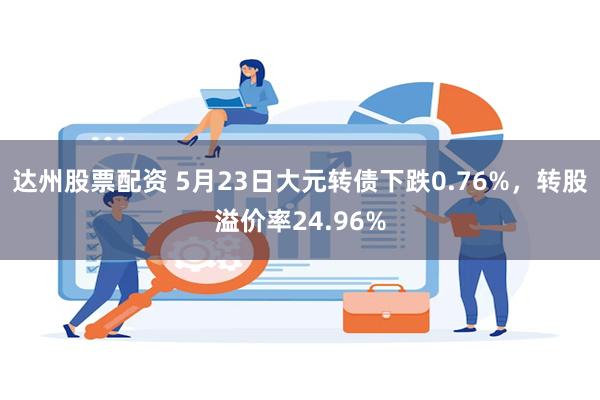 达州股票配资 5月23日大元转债下跌0.76%，转股溢价率24.96%